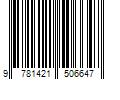 9 781421 506647